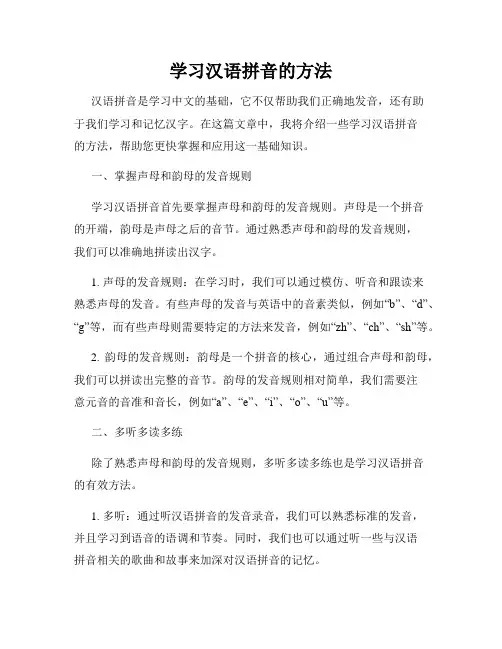 学习汉语拼音的方法

汉语拼音是学习中文的基础，它不仅帮助我们正确地发音，还有助于我们学习和记忆汉字。在这篇文章中，我将介绍一些学习汉语拼音的方法，帮助您更快掌握和应用这一基础知识。

一、掌握声母和韵母的发音规则

学习汉语拼音首先要掌握声母和韵母的发音规则。声母是一个拼音的开端，韵母是声母之后的音节。通过熟悉声母和韵母的发音规则，我们可以准确地拼读出汉字。

1. 声母的发音规则：在学习时，我们可以通过模仿、听音和跟读来熟悉声母的发音。有些声母的发音与英语中的音素类似，例如“b”、“d”、“g”等，而有些声母则需要特定的方法来发音，例如“zh”、“ch”、“sh”等。

2. 韵母的发音规则：韵母是一个拼音的核心，通过组合声母和韵母，我们可以拼读出完整的音节。韵母的发音规则相对简单，我们需要注意元音的音准和音长，例如“a”、“e”、“i”、“o”、“u”等。

二、多听多读多练

除了熟悉声母和韵母的发音规则，多听多读多练也是学习汉语拼音的有效方法。

1. 多听：通过听汉语拼音的发音录音，我们可以熟悉标准的发音，并且学习到语音的语调和节奏。同时，我们也可以通过听一些与汉语拼音相关的歌曲和故事来加深对汉语拼音的记忆。